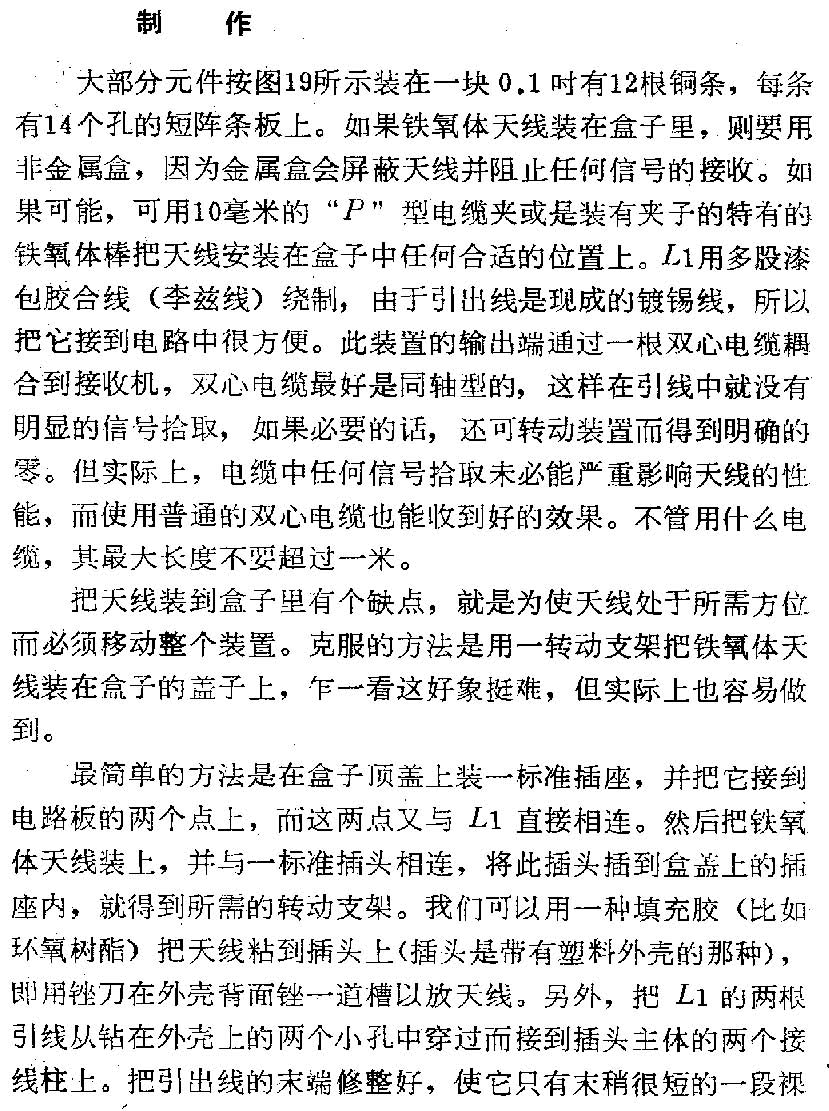 制　作

大部分元件按图19所示装在一块 0.1 吋有12根铜条，每条有14个孔的短阵条板上。如果铁氧体天线装在盒子里，则要用非金属盒，因为金属盒会屏蔽天线并阻止任何信号的接收。如果可能，可用10毫米的“$P$”型电缆夹或是装有夹子的特有的铁氧体棒把天线安装在盒子中任何合适的位置上。$L1$用多股漆包胶合线（李兹线）绕制，由于引出线是现成的镀锡线，所以把它接到电路中很方便。此装置的输出端通过一根双心电缆耦合到接收机，双心电缆最好是同轴型的，这样在引线中就没有明显的信号拾取，如果必要的话，还可转动装置而得到明确的零。但实际上，电缆中任何信号拾取未必能严重影响天线的性能，而使用普通的双心电缆也能收到好的效果。不管用什么电缆，其最大长度不要超过一米。

把天线装到盒子里有个缺点，就是为使天线处于所需方位而必须移动整个装置。克服的方法是用一转动支架把铁氧体天线装在盒子的盖子上，乍一看这好象挺难，但实际上也容易做到。

最简单的方法是在盒子顶盖上装一标准插座，并把它接到电路板的两个点上，而这两点又与 $L1$ 直接相连。然后把铁氧体天线装上，并与一标准插头相连，将此插头插到盒盖上的插座内，就得到所需的转动支架。我们可以用一种填充胶（比如环氧树脂）把天线粘到插头上（插头是带有塑料外壳的那种），即用锉刀在外壳背面锉一道槽以放天线。另外，把 $L1$ 的两根引线从钻在外壳上的两个小孔中穿过而接到插头主体的两个接线柱上。把引出线的末端修整好，使它只有末稍很短的一段裸